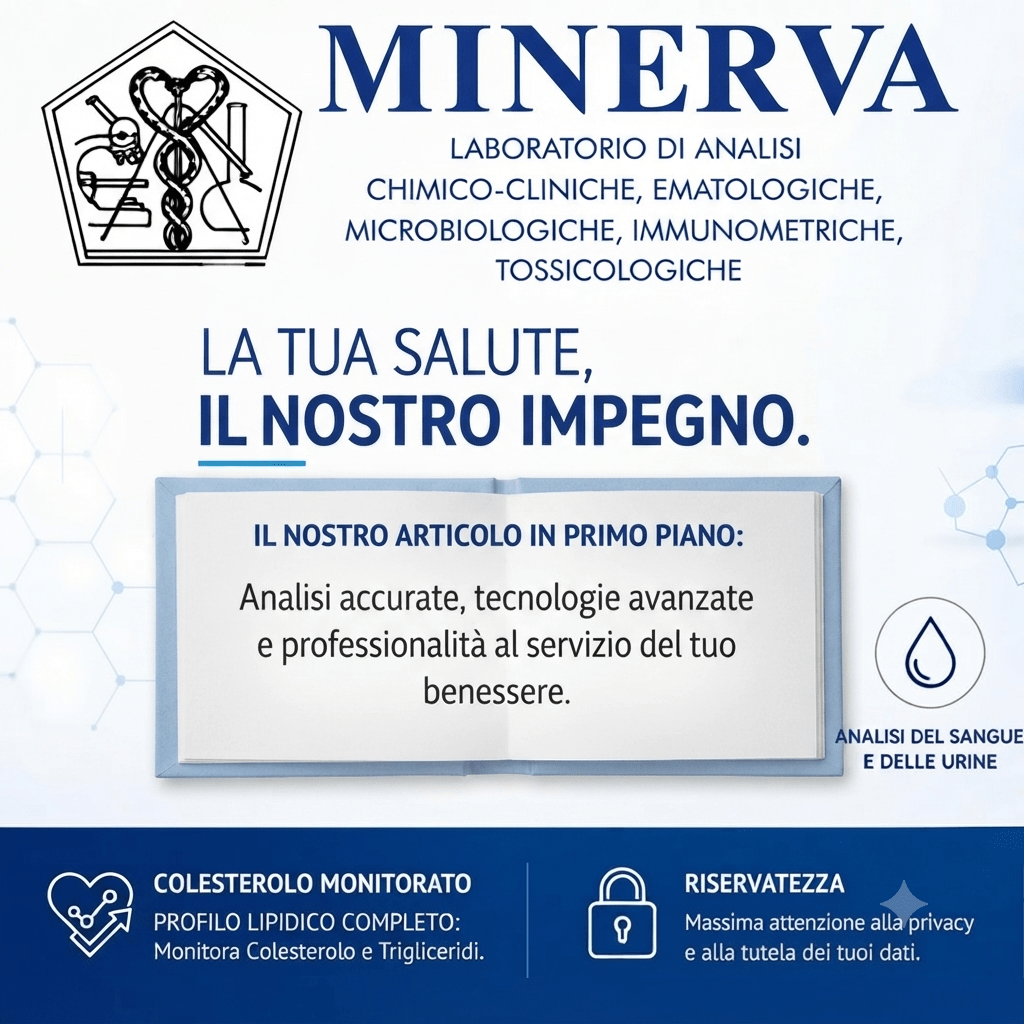 MINERVA

LABORATORIO DI ANALISI
CHIMICO-CLINICHE, EMATOLOGICHE,
MICROBIOLOGICHE, IMMUNOMETRICHE,
TOSSICOLOGICHE

LA TUA SALUTE,
IL NOSTRO IMPEGNO.

IL NOSTRO ARTICOLO IN PRIMO PIANO:

Analisi accurate, tecnologie avanzate e professionalità al servizio del tuo benessere.

ANALISI DEL SANGUE
E DELLE URINE

COLESTEROLO MONITORATO
PROFILO LIPIDICO COMPLETO:
Monitora Colesterolo e Trigliceridi.

RISERVATEZZA
Massima attenzione alla privacy
e alla tutela dei tuoi dati.